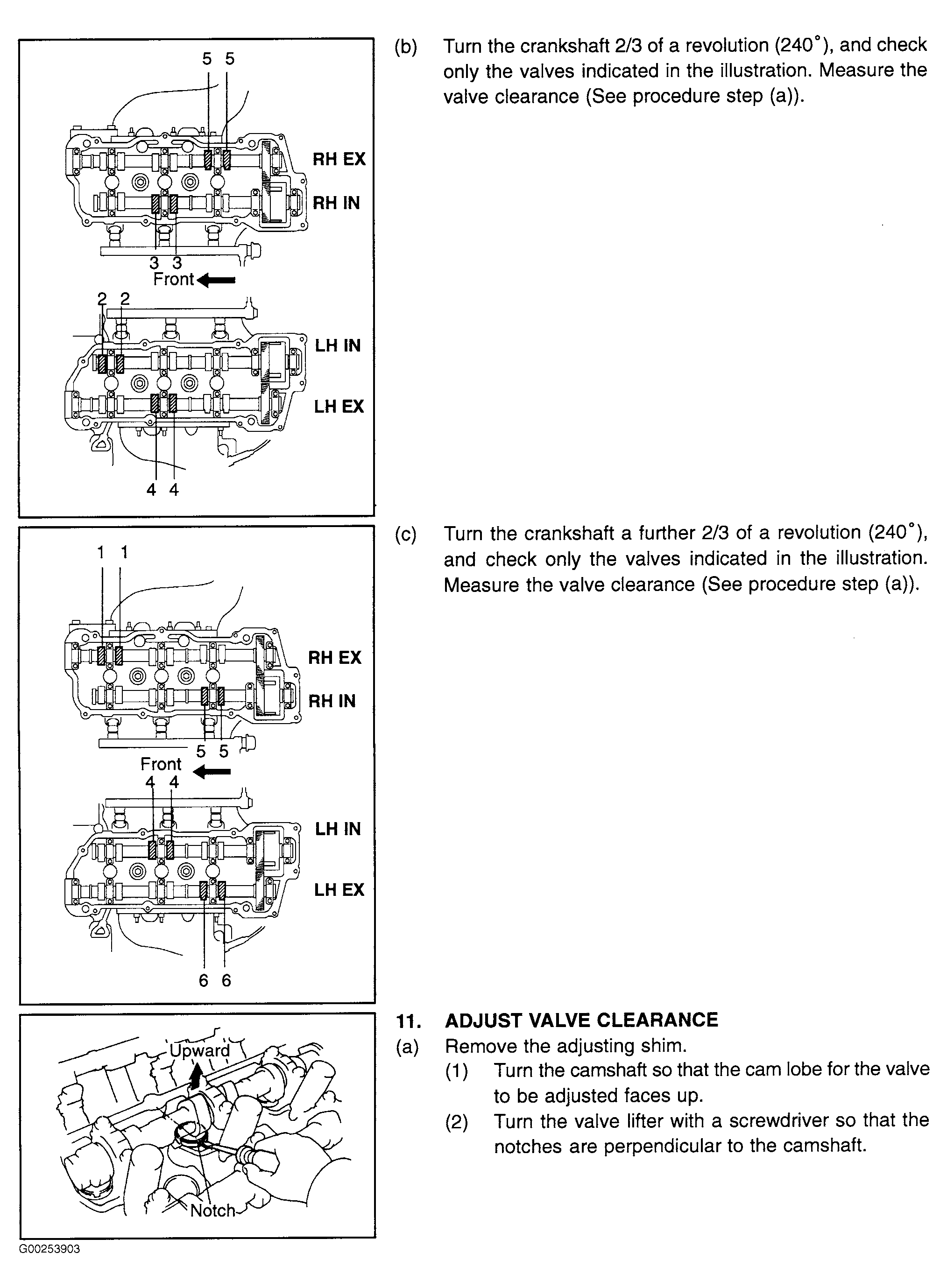 5 5

RH EX

RH IN

3 3

Front

2 2

LH IN

LH EX

4 4

(b) Turn the crankshaft 2/3 of a revolution (240°), and check only the valves indicated in the illustration. Measure the valve clearance (See procedure step (a)).

1 1

RH EX

RH IN

5 5

Front

4 4

LH IN

LH EX

6 6

(c) Turn the crankshaft a further 2/3 of a revolution (240°), and check only the valves indicated in the illustration. Measure the valve clearance (See procedure step (a)).

Upward

Notch

G00253903

11. ADJUST VALVE CLEARANCE

(a) Remove the adjusting shim.

(1) Turn the camshaft so that the cam lobe for the valve to be adjusted faces up.

(2) Turn the valve lifter with a screwdriver so that the notches are perpendicular to the camshaft.